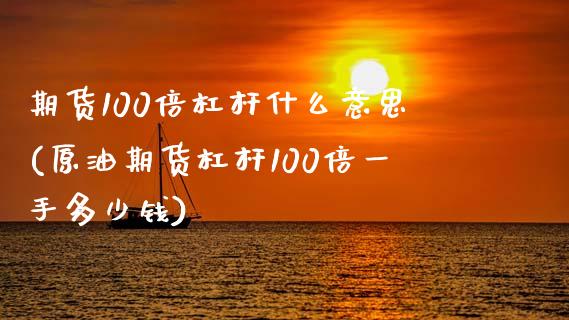 期货100倍杠杆什么意思(原油期货杠杆100倍一手多少钱)